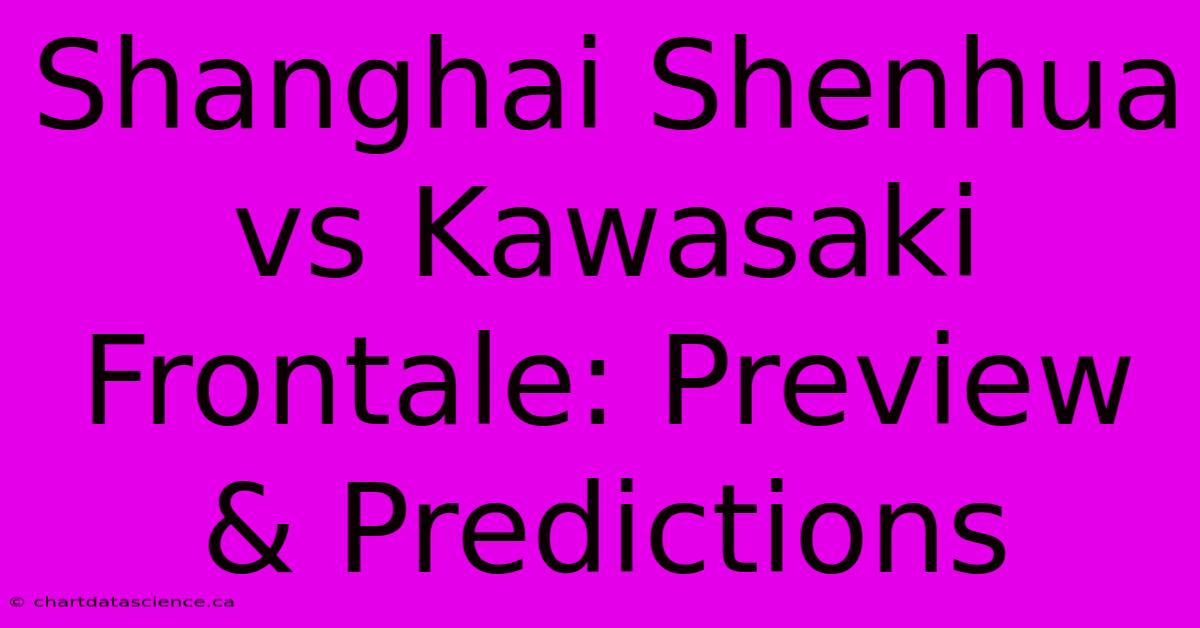 Shanghai Shenhua vs Kawasaki Frontale: Preview & Predictions

© chartdatascience.ca